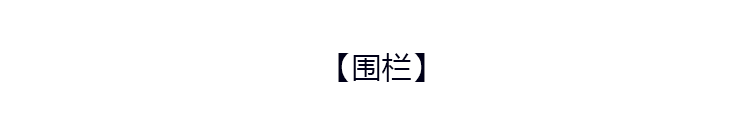 【围栏】